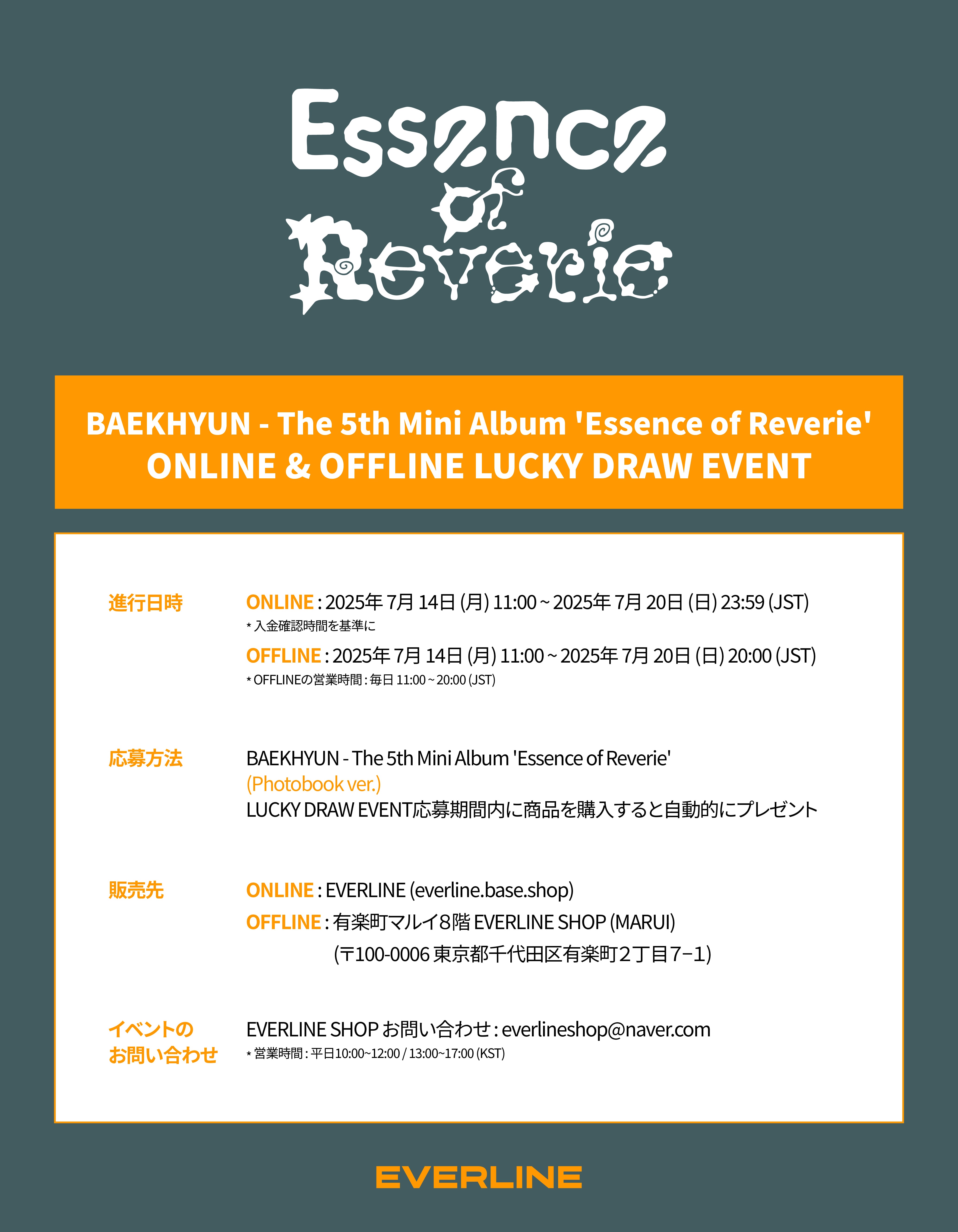 Essence of Reverie

BAEKHYUN - The 5th Mini Album 'Essence of Reverie'
ONLINE & OFFLINE LUCKY DRAW EVENT

進行日時

ONLINE : 2025年 7月 14日 (月) 11:00 ~ 2025年 7月 20日 (日) 23:59 (JST)
* 入金確認時間を基準に

OFFLINE : 2025年 7月 14日 (月) 11:00 ~ 2025年 7月 20日 (日) 20:00 (JST)
* OFFLINEの営業時間 : 毎日 11:00 ~ 20:00 (JST)

応募方法

BAEKHYUN - The 5th Mini Album 'Essence of Reverie'
(Photobook ver.)
LUCKY DRAW EVENT応募期間内に商品を購入すると自動的にプレゼント

販売先

ONLINE : EVERLINE (everline.base.shop)
OFFLINE : 有楽町マルイ8階 EVERLINE SHOP (MARUI)
(〒100-0006 東京都千代田区有楽町2丁目7−1)

イベントの
お問い合わせ

EVERLINE SHOP お問い合わせ : everlineshop@naver.com
* 営業時間 : 平日10:00~12:00 / 13:00~17:00 (KST)

EVERLINE